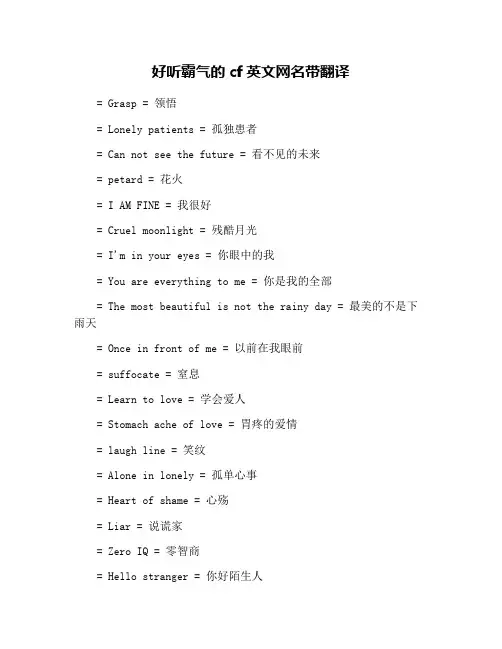 好听霸气的 cf 英文网名带翻译

= Grasp = 领悟

= Lonely patients = 孤独患者

= Can not see the future = 看不见的未来

= petard = 花火

= I AM FINE = 我很好

= Cruel moonlight = 残酷月光

= I'm in your eyes = 你眼中的我

= You are everything to me = 你是我的全部

= The most beautiful is not the rainy day = 最美的不是下雨天

= Once in front of me = 以前在我眼前

= suffocate = 窒息

= Learn to love = 学会爱人

= Stomach ache of love = 胃疼的爱情

= laugh line = 笑纹

= Alone in lonely = 孤单心事

= Heart of shame = 心殇

= Liar = 说谎家

= Zero IQ = 零智商

= Hello stranger = 你好陌生人